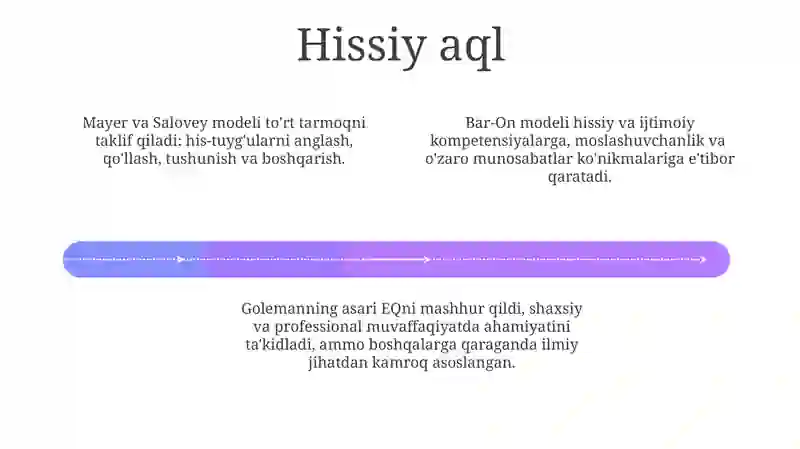 Hissiy aql

Mayer va Salovey modeli to'rt tarmoqni taklif qiladi: his-tuyg'ularni anglash, qo'llash, tushunish va boshqarish.

Bar-On modeli hissiy va ijtimoiy kompetensiyalarga, moslashuvchanlik va o'zaro munosabatlar ko'nikmalariga e'tibor qaratadi.

Golemanning asari EQni mashhur qildi, shaxsiy va professional muvaffaqiyatda ahamiyatini ta'kidladi, ammo boshqalarga qaraganda ilmiy jihatdan kamroq asoslangan.